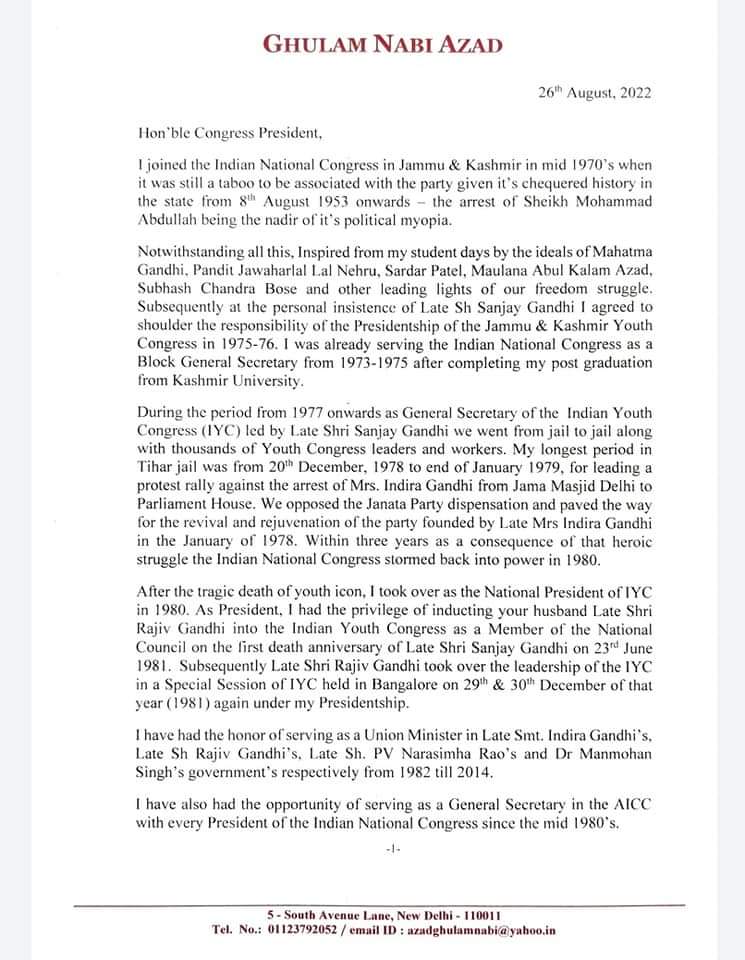 GHULAM NABI AZAD

26$^{th}$ August, 2022

Hon'ble Congress President,

I joined the Indian National Congress in Jammu & Kashmir in mid 1970's when it was still a taboo to be associated with the party given it's chequered history in the state from 8$^{th}$ August 1953 onwards – the arrest of Sheikh Mohammad Abdullah being the nadir of it's political myopia.

Notwithstanding all this, Inspired from my student days by the ideals of Mahatma Gandhi, Pandit Jawaharlal Lal Nehru, Sardar Patel, Maulana Abul Kalam Azad, Subhash Chandra Bose and other leading lights of our freedom struggle. Subsequently at the personal insistence of Late Sh Sanjay Gandhi I agreed to shoulder the responsibility of the Presidentship of the Jammu & Kashmir Youth Congress in 1975-76. I was already serving the Indian National Congress as a Block General Secretary from 1973-1975 after completing my post graduation from Kashmir University.

During the period from 1977 onwards as General Secretary of the Indian Youth Congress (IYC) led by Late Shri Sanjay Gandhi we went from jail to jail along with thousands of Youth Congress leaders and workers. My longest period in Tihar jail was from 20$^{th}$ December, 1978 to end of January 1979, for leading a protest rally against the arrest of Mrs. Indira Gandhi from Jama Masjid Delhi to Parliament House. We opposed the Janata Party dispensation and paved the way for the revival and rejuvenation of the party founded by Late Mrs Indira Gandhi in the January of 1978. Within three years as a consequence of that heroic struggle the Indian National Congress stormed back into power in 1980.

After the tragic death of youth icon, I took over as the National President of IYC in 1980. As President, I had the privilege of inducting your husband Late Shri Rajiv Gandhi into the Indian Youth Congress as a Member of the National Council on the first death anniversary of Late Shri Sanjay Gandhi on 23$^{rd}$ June 1981. Subsequently Late Shri Rajiv Gandhi took over the leadership of the IYC in a Special Session of IYC held in Bangalore on 29$^{th}$ & 30$^{th}$ December of that year (1981) again under my Presidentship.

I have had the honor of serving as a Union Minister in Late Smt. Indira Gandhi's, Late Sh Rajiv Gandhi's, Late Sh. PV Narasimha Rao's and Dr Manmohan Singh's government's respectively from 1982 till 2014.

I have also had the opportunity of serving as a General Secretary in the AICC with every President of the Indian National Congress since the mid 1980's.

-1-

5 - South Avenue Lane, New Delhi - 110011
Tel. No.: 01123792052 / email ID : azadghulamnabi@yahoo.in